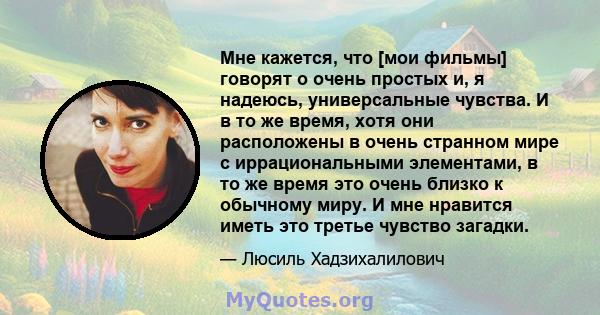 Мне кажется, что [мои фильмы] говорят о очень простых и, я надеюсь, универсальные чувства. И в то же время, хотя они расположены в очень странном мире с иррациональными элементами, в то же время это очень близко к обычному миру. И мне нравится иметь это третье чувство загадки.

— Люсиль Хадзихалилович

MyQuotes.org